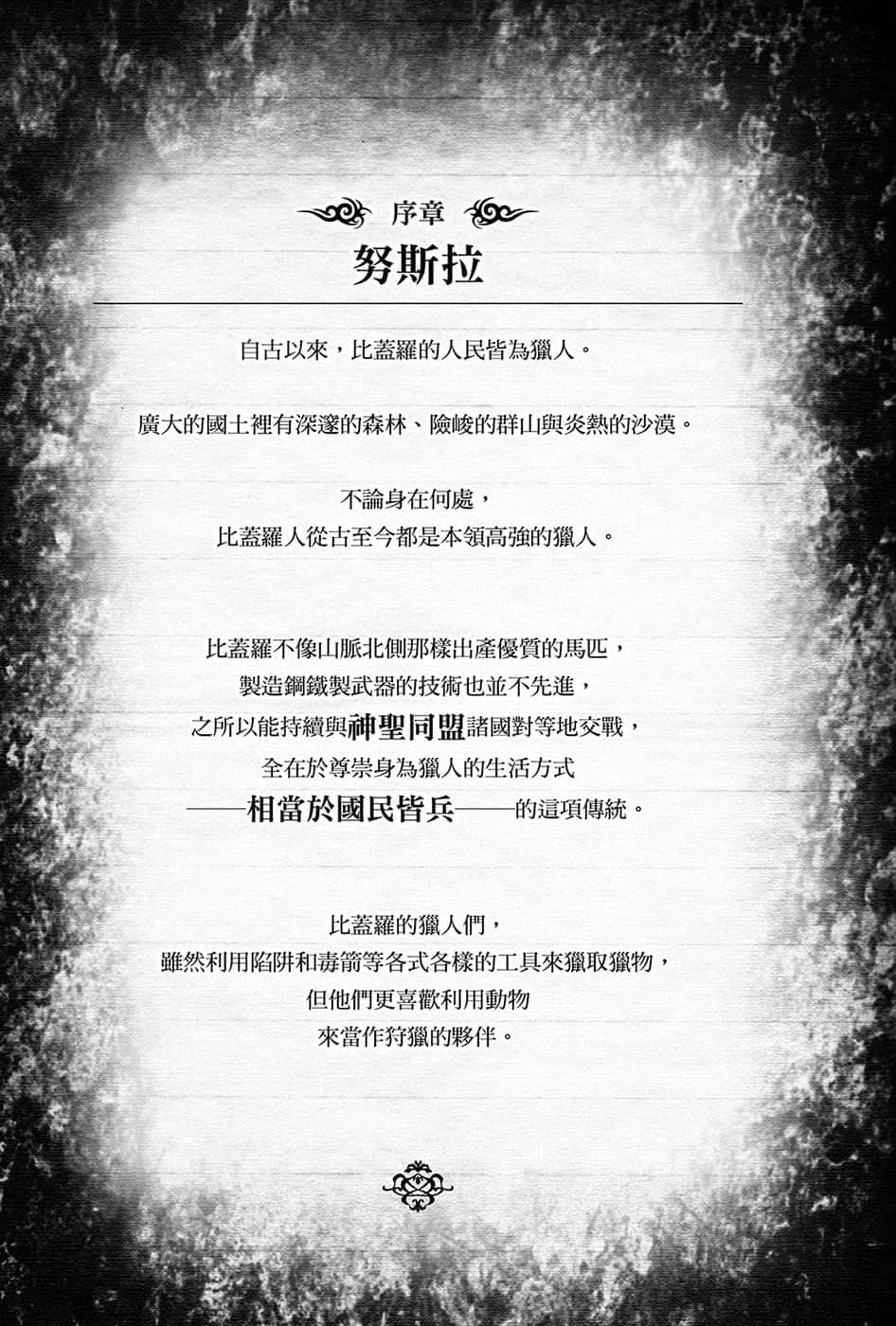 序章

努斯拉

自古以來，比蓋羅的人民皆為獵人。

廣大的國土裡有深邃的森林、險峻的群山與炎熱的沙漠。

不論身在何處，
比蓋羅人從古至今都是本領高強的獵人。

比蓋羅不像山脈北側那樣出產優質的馬匹，
製造鋼鐵製武器的技術也並不先進，
之所以能持續與神聖同盟諸國對等地交戰，
全在於尊崇身為獵人的生活方式
——相當於國民皆兵——的這項傳統。

比蓋羅的獵人們，
雖然利用陷阱和毒箭等各式各樣的工具來獵取獵物，
但他們更喜歡利用動物
來當作狩獵的夥伴。